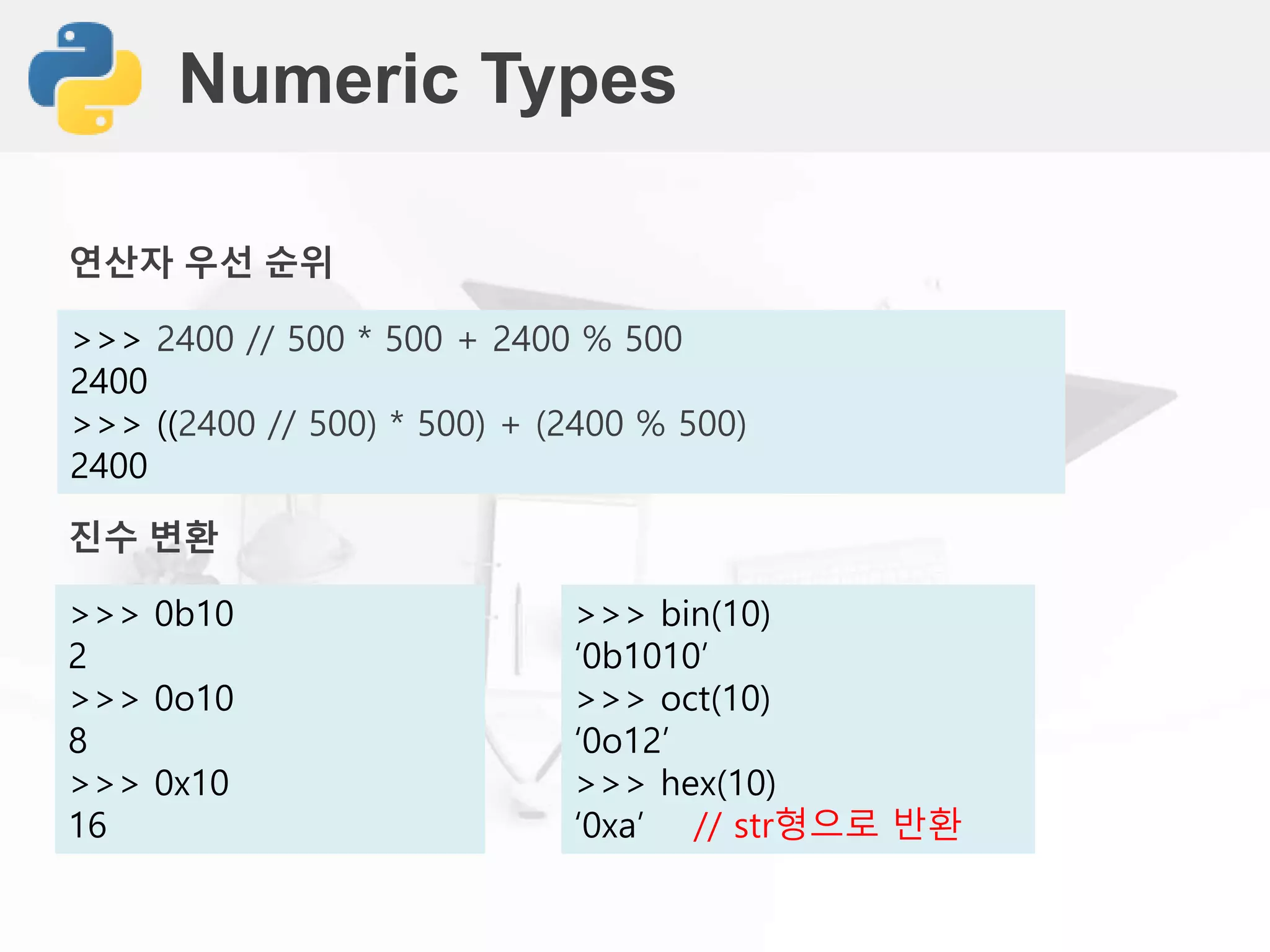 Numeric Types

연산자 우선 순위

>>> 2400 // 500 * 500 + 2400 % 500
2400
>>> ((2400 // 500) * 500) + (2400 % 500)
2400

진수 변환

>>> 0b10
2
>>> 0o10
8
>>> 0x10
16

>>> bin(10)
'0b1010'
>>> oct(10)
'0o12'
>>> hex(10)
'0xa' // str형으로 반환